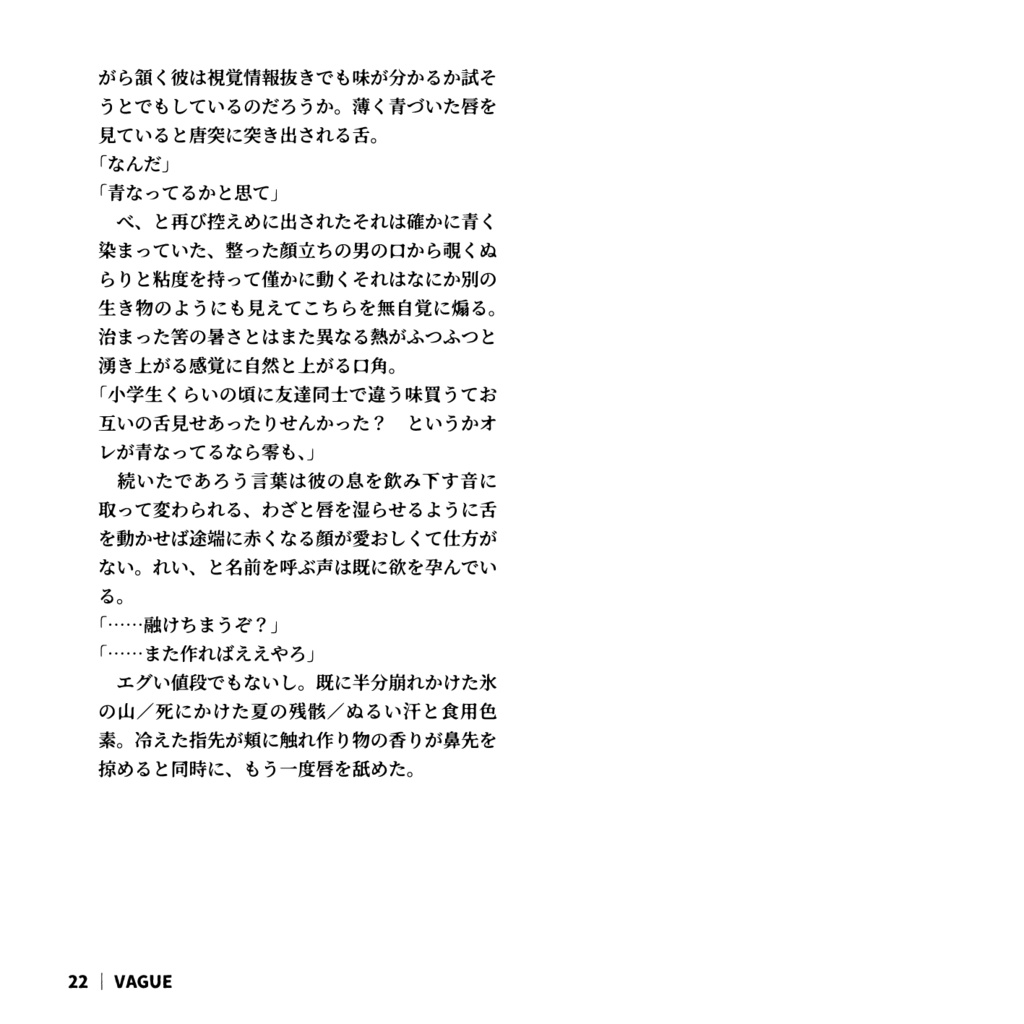 がら頷く彼は視覚情報抜きでも味が分かるか試そうとでもしているのだろうか。薄く青づいた唇を見ていると唐突に突き出される舌。

「なんだ」

「青なってるかと思て」

べ、と再び控えめに出されたそれは確かに青く染まっていた、整った顔立ちの男の口から覗くぬらりと粘度を持って僅かに動くそれはなにか別の生き物のようにも見えてこちらを無自覚に煽る。治まった筈の暑さとはまた異なる熱がふつふつと湧き上がる感覚に自然と上がる口角。

「小学生くらいの頃に友達同士で違う味買うてお互いの舌見せあったりせんかった？　というかオレが青なってるなら零も、」

続いたであろう言葉は彼の息を飲み下す音に取って変わられる、わざと唇を湿らせるように舌を動かせば途端に赤くなる顔が愛おしくて仕方がない。れい、と名前を呼ぶ声は既に欲を孕んでいる。

「……融けちまうぞ？」

「……また作ればええやろ」

エグい値段でもないし。既に半分崩れかけた氷の山／死にかけた夏の残骸／ぬるい汗と食用色素。冷えた指先が頬に触れ作り物の香りが鼻先を掠めると同時に、もう一度唇を舐めた。

22 | VAGUE